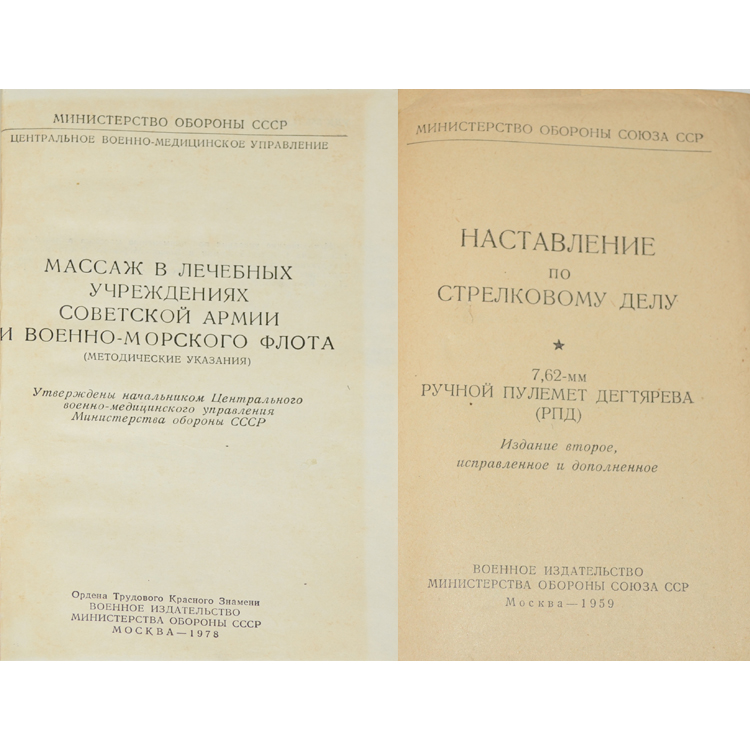 МИНИСТЕРСТВО ОБОРОНЫ СССР
ЦЕНТРАЛЬНОЕ ВОЕННО-МЕДИЦИНСКОЕ УПРАВЛЕНИЕ

МАССАЖ В ЛЕЧЕБНЫХ УЧРЕЖДЕНИЯХ СОВЕТСКОЙ АРМИИ И ВОЕННО-МОРСКОГО ФЛОТА
(МЕТОДИЧЕСКИЕ УКАЗАНИЯ)

Утверждены начальником Центрального военно-медицинского управления Министерства обороны СССР

Ордена Трудового Красного Знамени
ВОЕННОЕ ИЗДАТЕЛЬСТВО
МИНИСТЕРСТВА ОБОРОНЫ СССР
МОСКВА—1978

МИНИСТЕРСТВО ОБОРОНЫ СОЮЗА ССР

НАСТАВЛЕНИЕ
ПО
СТРЕЛКОВОМУ ДЕЛУ

★

7,62-мм
РУЧНОЙ ПУЛЕМЕТ ДЕГТЯРЕВА
(РПД)

Издание второе,
исправленное и дополненное

ВОЕННОЕ ИЗДАТЕЛЬСТВО
МИНИСТЕРСТВА ОБОРОНЫ СОЮЗА ССР
Москва—1959